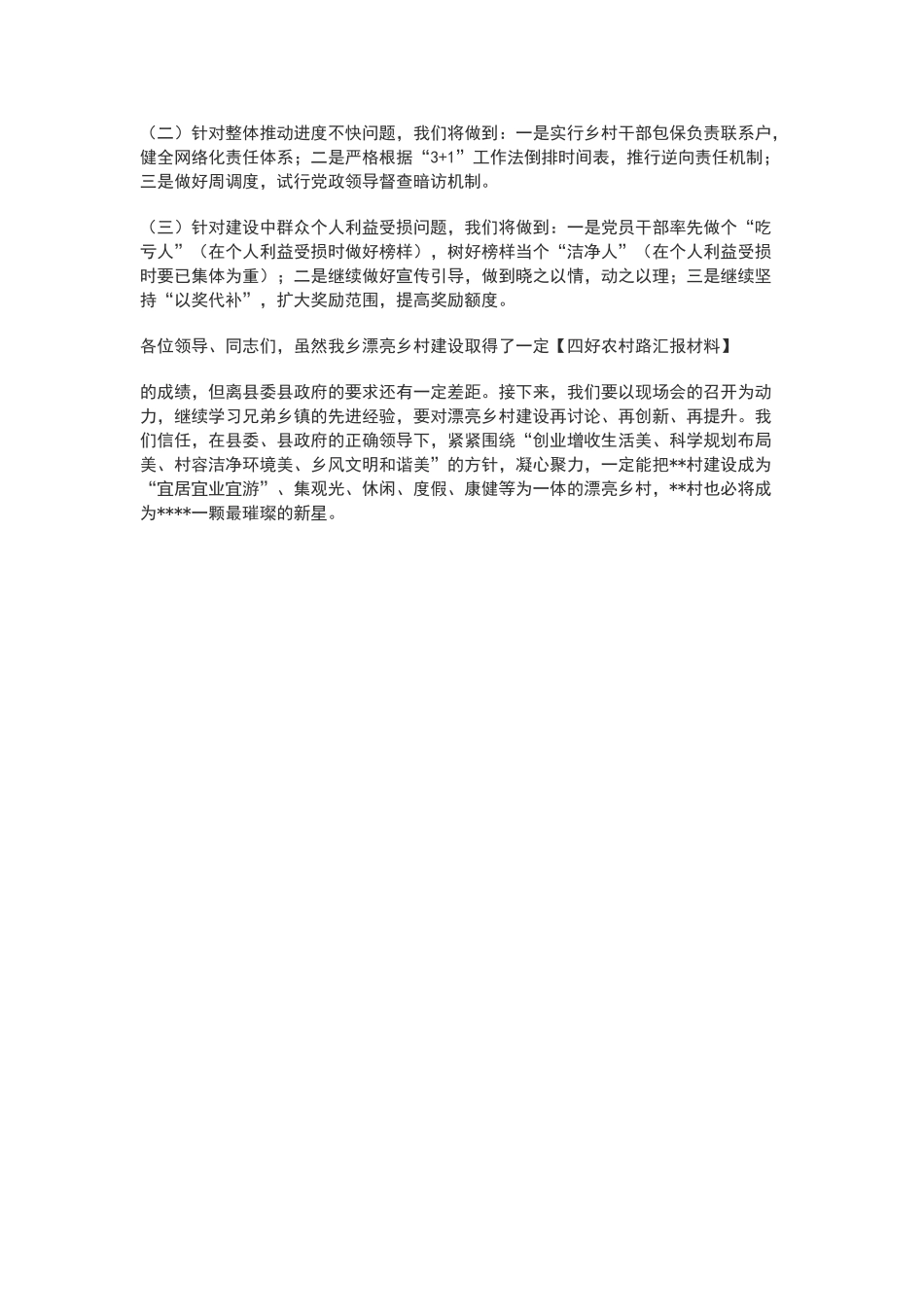 （二）针对整体推动进度不快问题，我们将做到：一是实行乡村干部包保负责联系户，健全网络化责任体系；二是严格根据“3+1”工作法倒排时间表，推行逆向责任机制；三是做好周调度，试行党政领导督查暗访机制。

（三）针对建设中群众个人利益受损问题，我们将做到：一是党员干部率先做个“吃亏人”（在个人利益受损时做好榜样），树好榜样当个“洁净人”（在个人利益受损时要已集体为重）；二是继续做好宣传引导，做到晓之以情，动之以理；三是继续坚持“以奖代补”，扩大奖励范围，提高奖励额度。

各位领导、同志们，虽然我乡漂亮乡村建设取得了一定【四好农村路汇报材料】

的成绩，但离县委县政府的要求还有一定差距。接下来，我们要以现场会的召开为动力，继续学习兄弟乡镇的先进经验，要对漂亮乡村建设再讨论、再创新、再提升。我们信任，在县委、县政府的正确领导下，紧紧围绕“创业增收生活美、科学规划布局美、村容洁净环境美、乡风文明和谐美”的方针，凝心聚力，一定能把**村建设成为“宜居宜业宜游”、集观光、休闲、度假、康健等为一体的漂亮乡村，**村也必将成为****一颗最璀璨的新星。